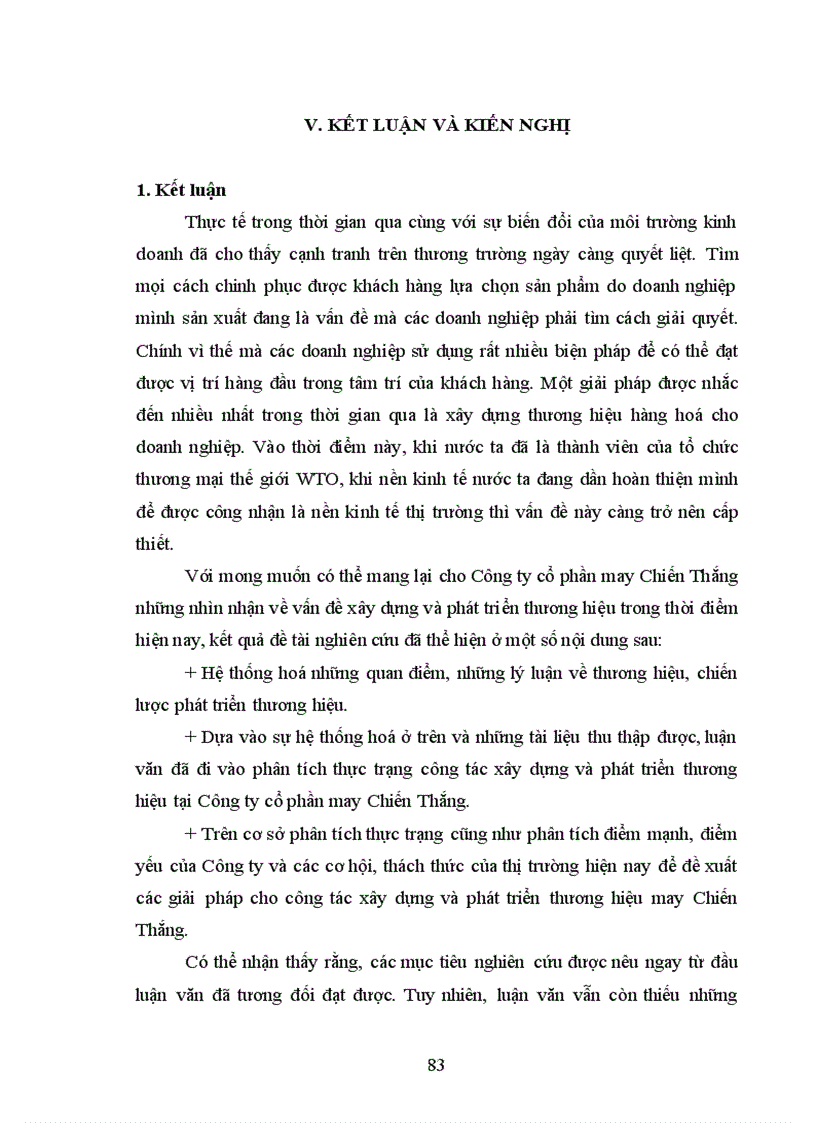 V. KẾT LUẬN VÀ KIẾN NGHỊ

1. Kết luận

Thực tế trong thời gian qua cùng với sự biến đổi của môi trường kinh doanh đã cho thấy cạnh tranh trên thương trường ngày càng quyết liệt. Tìm mọi cách chinh phục được khách hàng lựa chọn sản phẩm do doanh nghiệp mình sản xuất đang là vấn đề mà các doanh nghiệp phải tìm cách giải quyết. Chính vì thế mà các doanh nghiệp sử dụng rất nhiều biện pháp để có thể đạt được vị trí hàng đầu trong tâm trí của khách hàng. Một giải pháp được nhắc đến nhiều nhất trong thời gian qua là xây dựng thương hiệu hàng hoá cho doanh nghiệp. Vào thời điểm này, khi nước ta đã là thành viên của tổ chức thương mại thế giới WTO, khi nền kinh tế nước ta đang dần hoàn thiện mình để được công nhận là nền kinh tế thị trường thì vấn đề này càng trở nên cấp thiết.

Với mong muốn có thể mang lại cho Công ty cổ phần may Chiến Thắng những nhìn nhận về vấn đề xây dựng và phát triển thương hiệu trong thời điểm hiện nay, kết quả đề tài nghiên cứu đã thể hiện ở một số nội dung sau:

+ Hệ thống hoá những quan điểm, những lý luận về thương hiệu, chiến lược phát triển thương hiệu.

+ Dựa vào sự hệ thống hoá ở trên và những tài liệu thu thập được, luận văn đã đi vào phân tích thực trạng công tác xây dựng và phát triển thương hiệu tại Công ty cổ phần may Chiến Thắng.

+ Trên cơ sở phân tích thực trạng cũng như phân tích điểm mạnh, điểm yếu của Công ty và các cơ hội, thách thức của thị trường hiện nay để đề xuất các giải pháp cho công tác xây dựng và phát triển thương hiệu may Chiến Thắng.

Có thể nhận thấy rằng, các mục tiêu nghiên cứu được nêu ngay từ đầu luận văn đã tương đối đạt được. Tuy nhiên, luận văn vẫn còn thiếu những

83